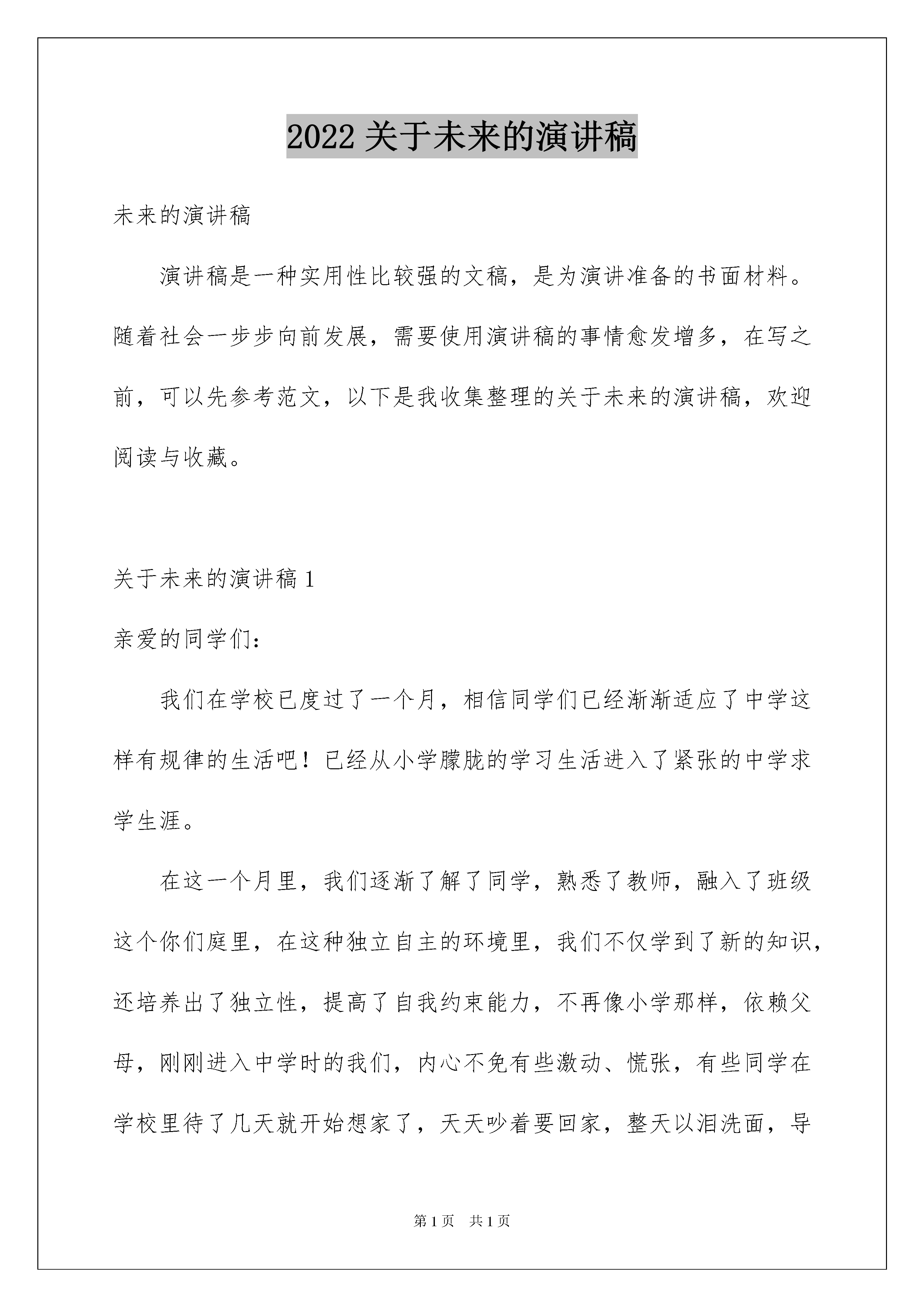 2022 关于未来的演讲稿

未来的演讲稿

演讲稿是一种实用性比较强的文稿，是为演讲准备的书面材料。随着社会一步步向前发展，需要使用演讲稿的事情愈发增多，在写之前，可以先参考范文，以下是我收集整理的关于未来的演讲稿，欢迎阅读与收藏。

关于未来的演讲稿 1

亲爱的同学们：

我们在学校已度过了一个月，相信同学们已经渐渐适应了中学这样有规律的生活吧！已经从小学朦胧的学习生活进入了紧张的中学求学生涯。

在这一个月里，我们逐渐了解了同学，熟悉了教师，融入了班级这个你们庭里，在这种独立自主的环境里，我们不仅学到了新的知识，还培养出了独立性，提高了自我约束能力，不再像小学那样，依赖父母，刚刚进入中学时的我们，内心不免有些激动、慌张，有些同学在学校里待了几天就开始想家了，天天吵着要回家，整天以泪洗面，导

第 1 页 共 1 页